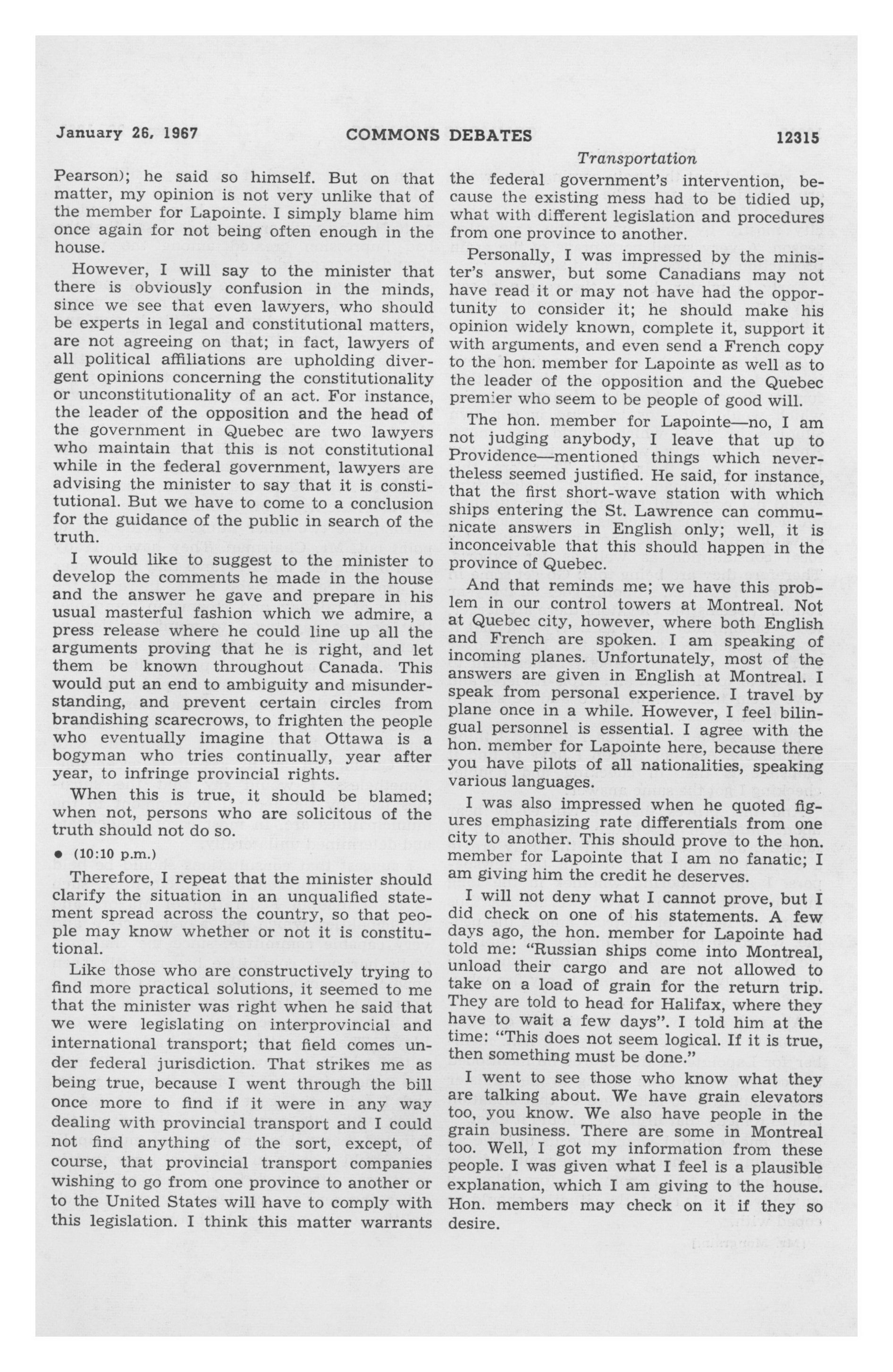 January 26, 1967 COMMONS DEBATES 12315

Transportation

Pearson); he said so himself. But on that matter, my opinion is not very unlike that of the member for Lapointe. I simply blame him once again for not being often enough in the house.

However, I will say to the minister that there is obviously confusion in the minds, since we see that even lawyers, who should be experts in legal and constitutional matters, are not agreeing on that; in fact, lawyers of all political affiliations are upholding divergent opinions concerning the constitutionality or unconstitutionality of an act. For instance, the leader of the opposition and the head of the government in Quebec are two lawyers who maintain that this is not constitutional while in the federal government, lawyers are advising the minister to say that it is constitutional. But we have to come to a conclusion for the guidance of the public in search of the truth.

I would like to suggest to the minister to develop the comments he made in the house and the answer he gave and prepare in his usual masterful fashion which we admire, a press release where he could line up all the arguments proving that he is right, and let them be known throughout Canada. This would put an end to ambiguity and misunderstanding, and prevent certain circles from brandishing scarecrows, to frighten the people who eventually imagine that Ottawa is a bogyman who tries continually, year after year, to infringe provincial rights.

When this is true, it should be blamed; when not, persons who are solicitous of the truth should not do so.

• (10:10 p.m.)

Therefore, I repeat that the minister should clarify the situation in an unqualified statement spread across the country, so that people may know whether or not it is constitutional.

Like those who are constructively trying to find more practical solutions, it seemed to me that the minister was right when he said that we were legislating on interprovincial and international transport; that field comes under federal jurisdiction. That strikes me as being true, because I went through the bill once more to find if it were in any way dealing with provincial transport and I could not find anything of the sort, except, of course, that provincial transport companies wishing to go from one province to another or to the United States will have to comply with this legislation. I think this matter warrants the federal government's intervention, because the existing mess had to be tidied up, what with different legislation and procedures from one province to another.

Personally, I was impressed by the minister's answer, but some Canadians may not have read it or may not have had the opportunity to consider it; he should make his opinion widely known, complete it, support it with arguments, and even send a French copy to the hon. member for Lapointe as well as to the leader of the opposition and the Quebec premier who seem to be people of good will.

The hon. member for Lapointe—no, I am not judging anybody, I leave that up to Providence—mentioned things which nevertheless seemed justified. He said, for instance, that the first short-wave station with which ships entering the St. Lawrence can communicate answers in English only; well, it is inconceivable that this should happen in the province of Quebec.

And that reminds me; we have this problem in our control towers at Montreal. Not at Quebec city, however, where both English and French are spoken. I am speaking of incoming planes. Unfortunately, most of the answers are given in English at Montreal. I speak from personal experience. I travel by plane once in a while. However, I feel bilingual personnel is essential. I agree with the hon. member for Lapointe here, because there you have pilots of all nationalities, speaking various languages.

I was also impressed when he quoted figures emphasizing rate differentials from one city to another. This should prove to the hon. member for Lapointe that I am no fanatic; I am giving him the credit he deserves.

I will not deny what I cannot prove, but I did check on one of his statements. A few days ago, the hon. member for Lapointe had told me: "Russian ships come into Montreal, unload their cargo and are not allowed to take on a load of grain for the return trip. They are told to head for Halifax, where they have to wait a few days". I told him at the time: "This does not seem logical. If it is true, then something must be done."

I went to see those who know what they are talking about. We have grain elevators too, you know. We also have people in the grain business. There are some in Montreal too. Well, I got my information from these people. I was given what I feel is a plausible explanation, which I am giving to the house. Hon. members may check on it if they so desire.